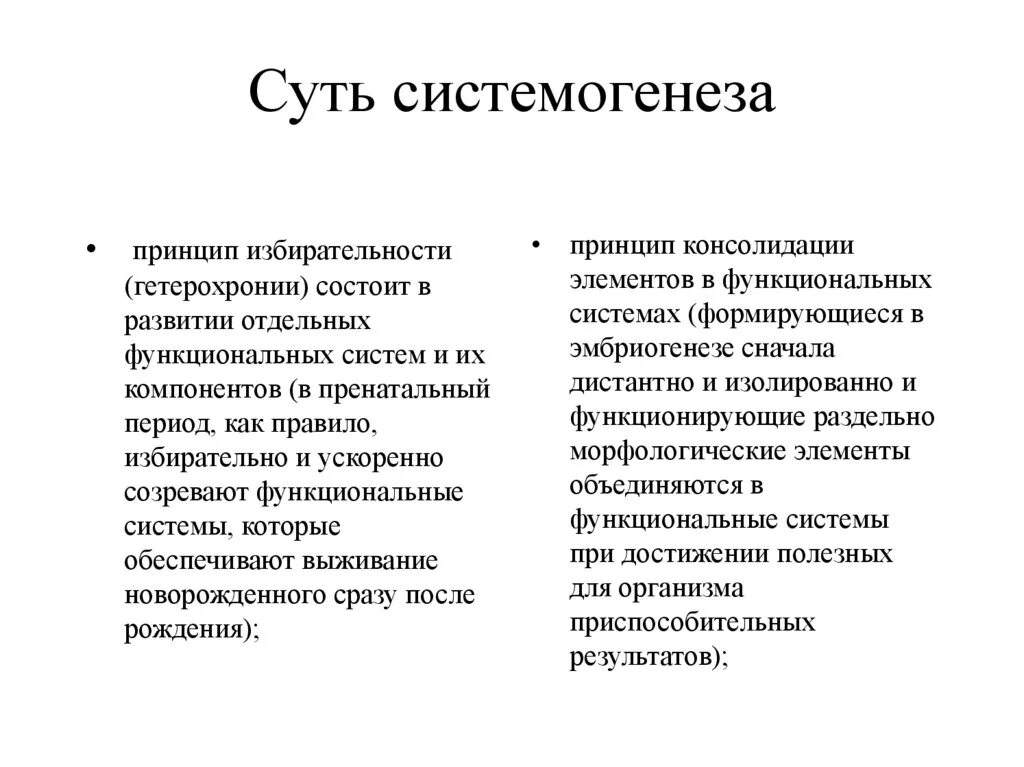 Суть системогенеза

• принцип избирательности (гетерохронии) состоит в развитии отдельных функциональных систем и их компонентов (в пренатальный период, как правило, избирательно и ускоренно созревают функциональные системы, которые обеспечивают выживание новорожденного сразу после рождения);

• принцип консолидации элементов в функциональных системах (формирующиеся в эмбриогенезе сначала дистантно и изолированно и функционирующие раздельно морфологические элементы объединяются в функциональные системы при достижении полезных для организма приспособительных результатов);